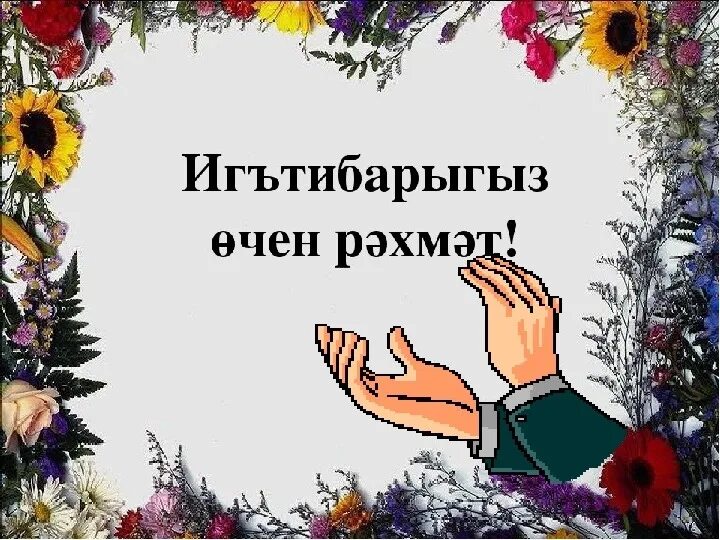 Игътибарыгыз өчен рәхмәт!